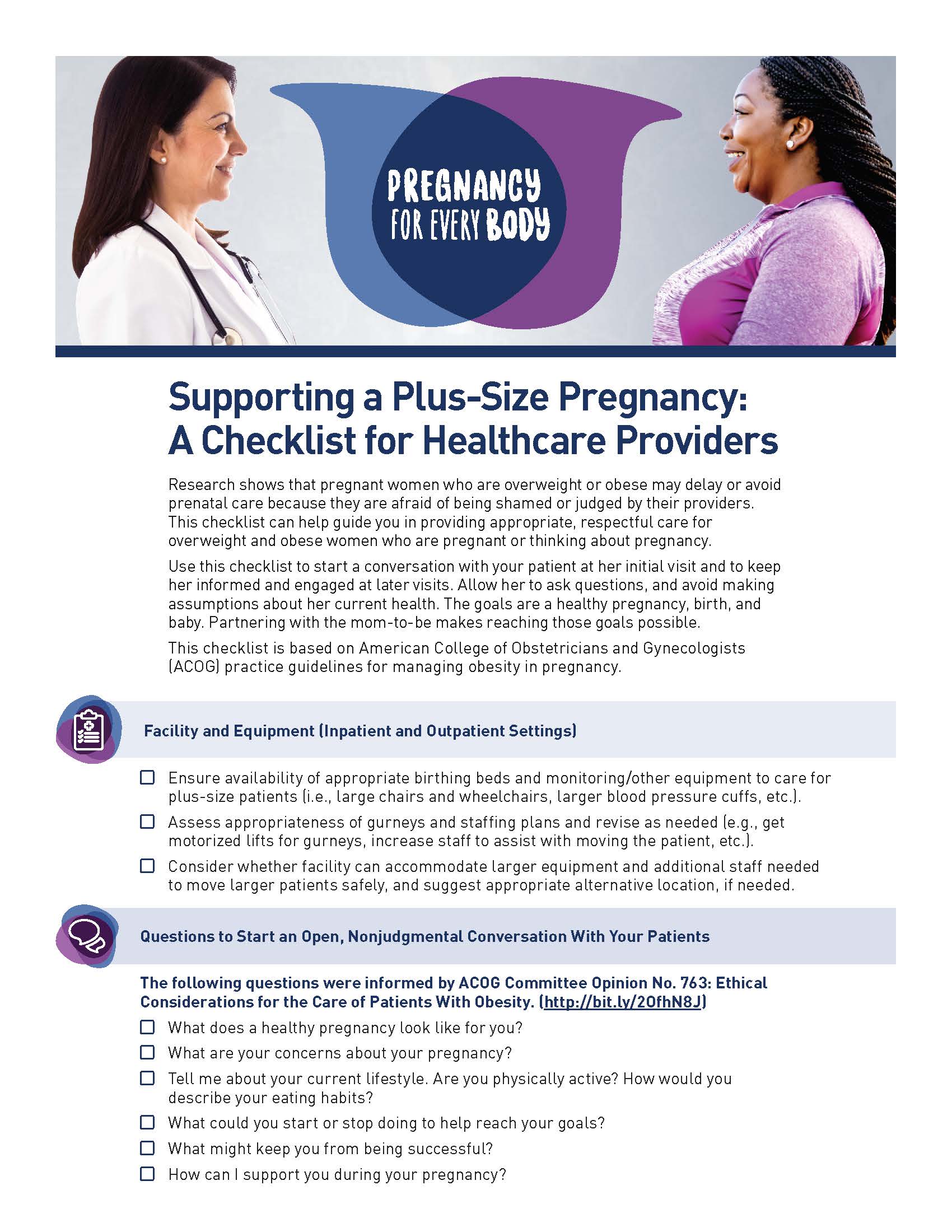 PREGNANCY FOR EVERY BODY

Supporting a Plus-Size Pregnancy: A Checklist for Healthcare Providers

Research shows that pregnant women who are overweight or obese may delay or avoid prenatal care because they are afraid of being shamed or judged by their providers. This checklist can help guide you in providing appropriate, respectful care for overweight and obese women who are pregnant or thinking about pregnancy.

Use this checklist to start a conversation with your patient at her initial visit and to keep her informed and engaged at later visits. Allow her to ask questions, and avoid making assumptions about her current health. The goals are a healthy pregnancy, birth, and baby. Partnering with the mom-to-be makes reaching those goals possible.

This checklist is based on American College of Obstetricians and Gynecologists (ACOG) practice guidelines for managing obesity in pregnancy.

Facility and Equipment (Inpatient and Outpatient Settings)

☐ Ensure availability of appropriate birthing beds and monitoring/other equipment to care for plus-size patients (i.e., large chairs and wheelchairs, larger blood pressure cuffs, etc.).

☐ Assess appropriateness of gurneys and staffing plans and revise as needed (e.g., get motorized lifts for gurneys, increase staff to assist with moving the patient, etc.).

☐ Consider whether facility can accommodate larger equipment and additional staff needed to move larger patients safely, and suggest appropriate alternative location, if needed.

Questions to Start an Open, Nonjudgmental Conversation With Your Patients

The following questions were informed by ACOG Committee Opinion No. 763: Ethical Considerations for the Care of Patients With Obesity. (http://bit.ly/2OfhN8J)

☐ What does a healthy pregnancy look like for you?

☐ What are your concerns about your pregnancy?

☐ Tell me about your current lifestyle. Are you physically active? How would you describe your eating habits?

☐ What could you start or stop doing to help reach your goals?

☐ What might keep you from being successful?

☐ How can I support you during your pregnancy?